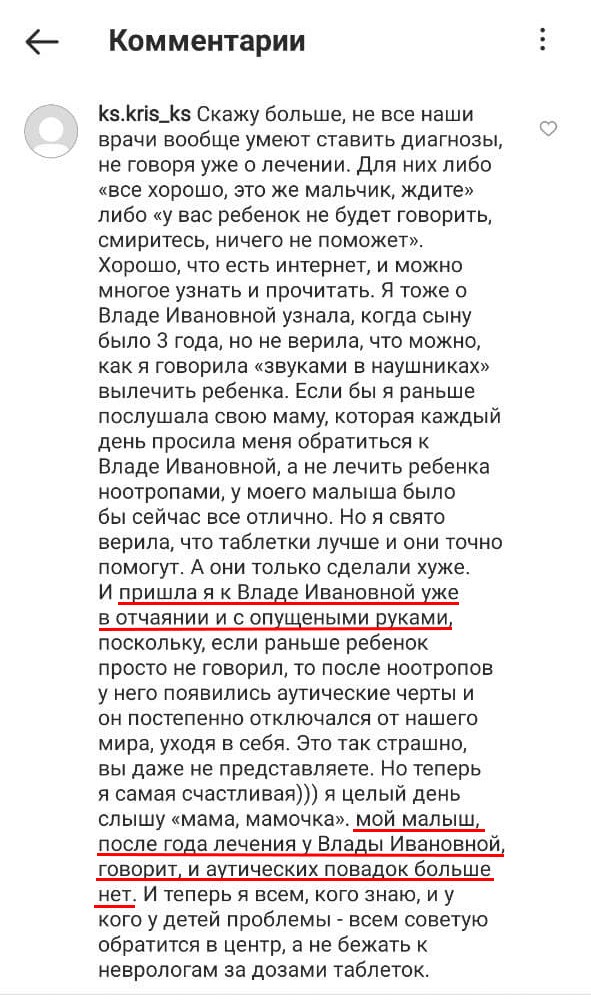 Комментарии

ks.kris_ks Скажу больше, не все наши врачи вообще умеют ставить диагнозы, не говоря уже о лечении. Для них либо «все хорошо, это же мальчик, ждите» либо «у вас ребенок не будет говорить, смиритесь, ничего не поможет». Хорошо, что есть интернет, и можно многое узнать и прочитать. Я тоже о Владе Ивановной узнала, когда сыну было 3 года, но не верила, что можно, как я говорила «звуками в наушниках» вылечить ребенка. Если бы я раньше послушала свою маму, которая каждый день просила меня обратиться к Владе Ивановной, а не лечить ребенка ноотропами, у моего малыша было бы сейчас все отлично. Но я свято верила, что таблетки лучше и они точно помогут. А они только сделали хуже. И пришла я к Владе Ивановной уже в отчаянии и с опущеными руками, поскольку, если раньше ребенок просто не говорил, то после ноотропов у него появились аутические черты и он постепенно отключался от нашего мира, уходя в себя. Это так страшно, вы даже не представляете. Но теперь я самая счастливая))) я целый день слышу «мама, мамочка». мой малыш, после года лечения у Влады Ивановной, говорит, и аутических повадок больше нет. И теперь я всем, кого знаю, и у кого у детей проблемы - всем советую обратится в центр, а не бежать к неврологам за дозами таблеток.